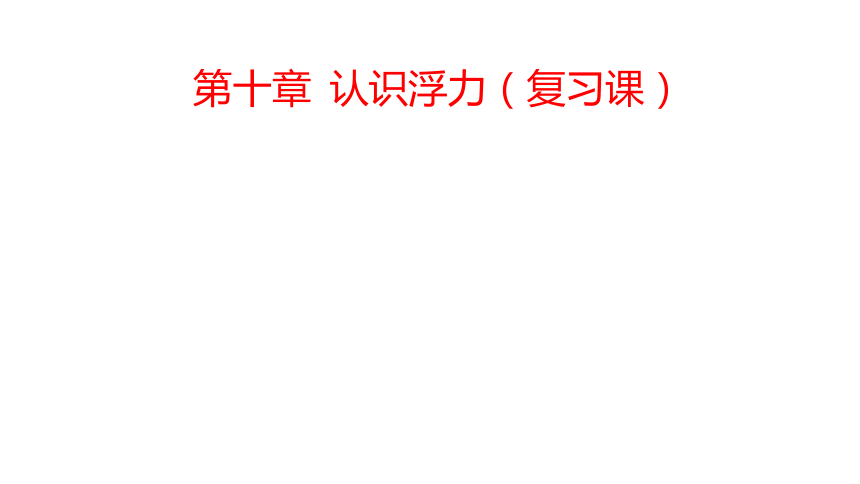 第十章 认识浮力（复习课）